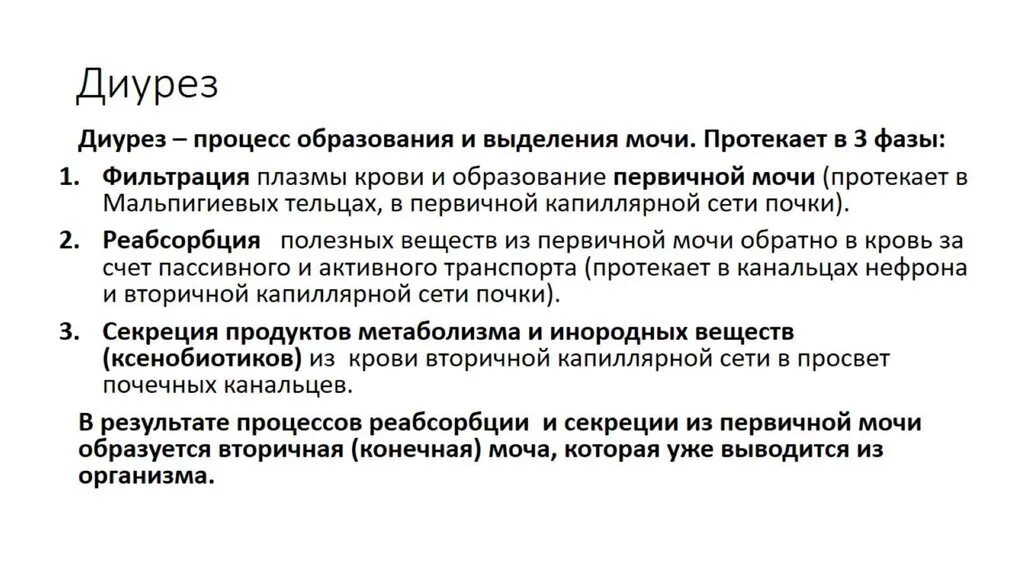 Диурез

Диурез – процесс образования и выделения мочи. Протекает в 3 фазы:

1. Фильтрация плазмы крови и образование первичной мочи (протекает в Мальпигиевых тельцах, в первичной капиллярной сети почки).
2. Реабсорбция полезных веществ из первичной мочи обратно в кровь за счет пассивного и активного транспорта (протекает в канальцах нефрона и вторичной капиллярной сети почки).
3. Секреция продуктов метаболизма и инородных веществ (ксенобиотиков) из крови вторичной капиллярной сети в просвет почечных канальцев.

В результате процессов реабсорбции и секреции из первичной мочи образуется вторичная (конечная) моча, которая уже выводится из организма.